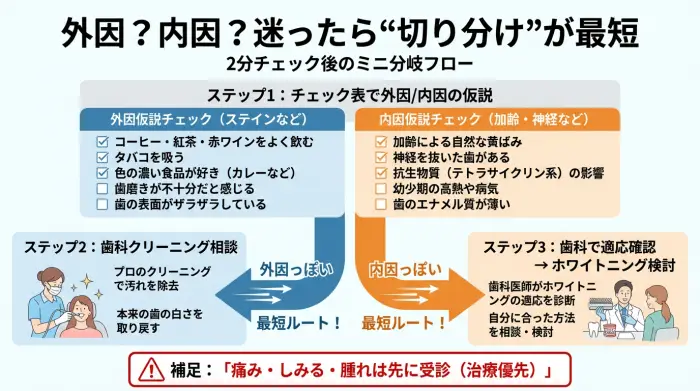 外因？内因？迷ったら“切り分け”が最短
2分チェック後のミニ分岐フロー

ステップ1：チェック表で外因/内因の仮説

外因仮説チェック（ステインなど）
☑ コーヒー・紅茶・赤ワインをよく飲む
☑ タバコを吸う
☑ 色の濃い食品が好き（カレーなど）
☐ 歯磨きが不十分だと感じる
☐ 歯の表面がザラザラしている

内因仮説チェック（加齢・神経など）
☑ 加齢による自然な黄ばみ
☑ 神経を抜いた歯がある
☑ 抗生物質（テトラサイクリン系）の影響
☐ 幼少期の高熱や病気
☐ 歯のエナメル質が薄い

ステップ2：歯科クリーニング相談
プロのクリーニングで汚れを除去
本来の歯の白さを取り戻す

外因っぽい
最短ルート！

内因っぽい
最短ルート！

ステップ3：歯科で適応確認 → ホワイトニング検討
歯科医師がホワイトニングの適応を診断
自分に合った方法を相談・検討

補足：「痛み・しみる・腫れは先に受診（治療優先）」